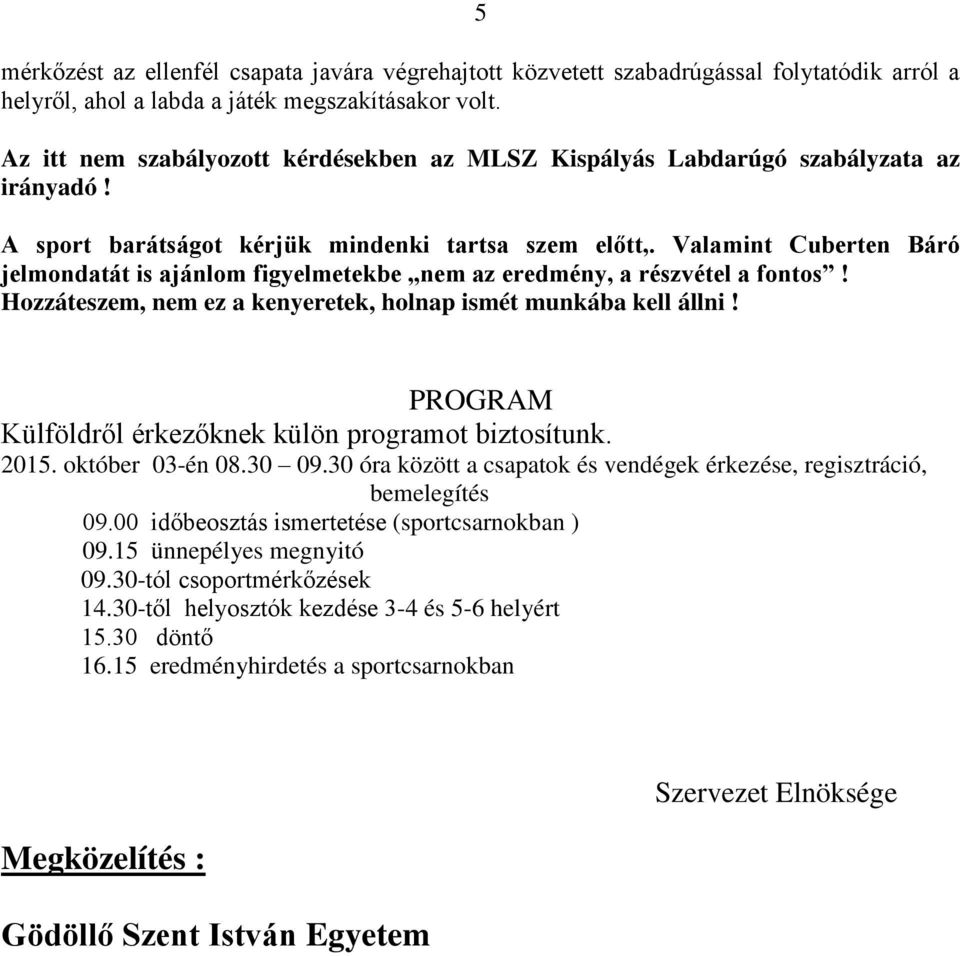 5

mérkőzést az ellenfél csapata javára végrehajtott közvetett szabadrúgással folytatódik arról a helyről, ahol a labda a játék megszakításakor volt.

Az itt nem szabályozott kérdésekben az MLSZ Kispályás Labdarúgó szabályzata az irányadó !

A sport barátságot kérjük mindenki tartsa szem előtt,. Valamint Cuberten Báró jelmondatát is ajánlom figyelmetekbe „nem az eredmény, a részvétel a fontos” ! Hozzáteszem, nem ez a kenyeretek, holnap ismét munkába kell állni !

PROGRAM
Külföldről érkezőknek külön programot biztosítunk.
2015. október 03-én 08.30 – 09.30 óra között a csapatok és vendégek érkezése, regisztráció, bemelegítés
09.00 időbeosztás ismertetése (sportcsarnokban )
09.15 ünnepélyes megnyitó
09.30-tól csoportmérkőzések
14.30-től helyosztók kezdése 3-4 és 5-6 helyért
15.30 döntő
16.15 eredményhirdetés a sportcsarnokban

Szervezet Elnöksége

Megközelítés :

Gödöllő Szent István Egyetem